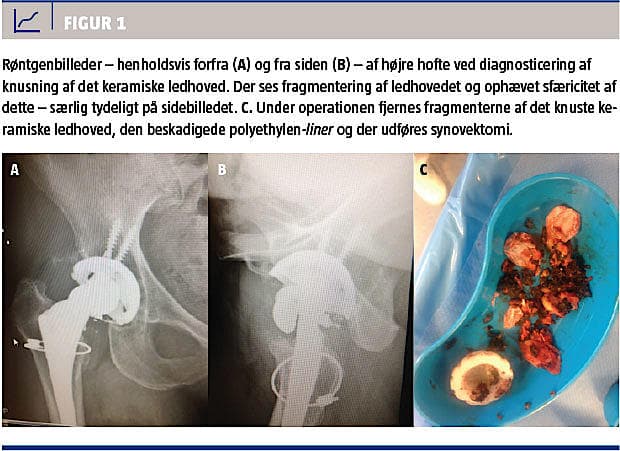 FIGUR 1

Røntgenbilleder – henholdsvis forfra (A) og fra siden (B) – af højre hofte ved diagnosticering af knusning af det keramiske ledhoved. Der ses fragmentering af ledhovedet og ophævet sfæricitet af dette – særlig tydeligt på sidebilledet. C. Under operationen fjernes fragmenterne af det knuste keramiske ledhoved, den beskadigede polyethylen-liner og der udføres synovektomi.

A

B

C